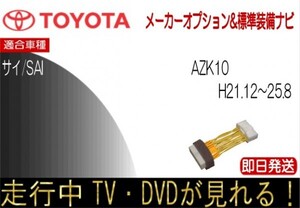 TOYOTA
メーカーオプション&標準装備ナビ

適合車種

サイ/SAI

AZK10
H21.12~25.8

即日発送

走行中 TV・DVDが見れる！